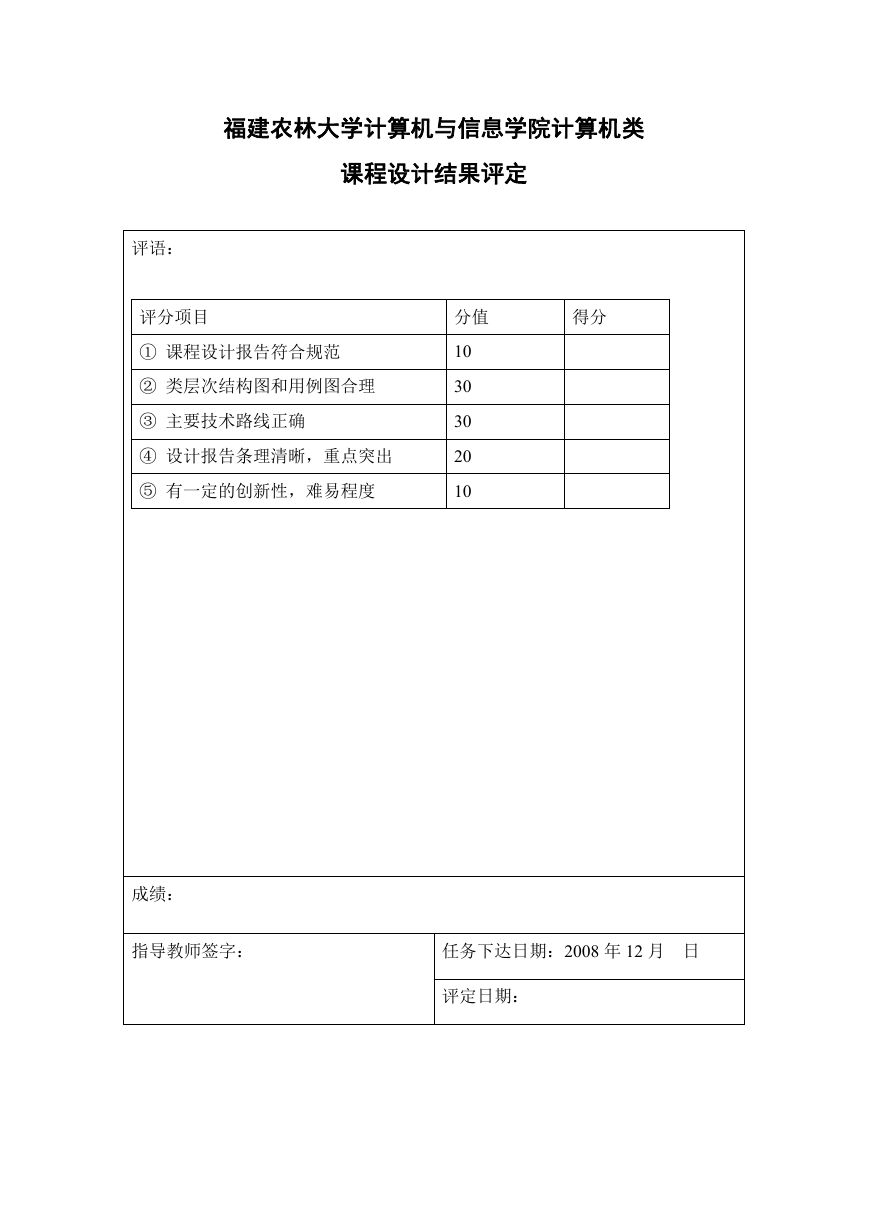 福建农林大学计算机与信息学院计算机类

课程设计结果评定

评语：

| 评分项目 | 分值 | 得分 |
|---|---|---|
| ① 课程设计报告符合规范 | 10 | |
| ② 类层次结构图和用例图合理 | 30 | |
| ③ 主要技术路线正确 | 30 | |
| ④ 设计报告条理清晰，重点突出 | 20 | |
| ⑤ 有一定的创新性，难易程度 | 10 | |

成绩：

指导教师签字：

任务下达日期：2008 年 12 月　日

评定日期：